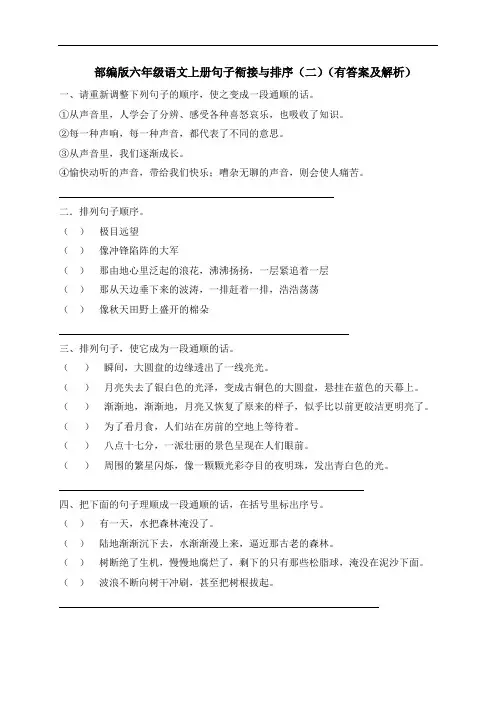 部编版六年级语文上册句子衔接与排序（二）（有答案及解析）

一、请重新调整下列句子的顺序，使之变成一段通顺的话。

①从声音里，人学会了分辨、感受各种喜怒哀乐，也吸收了知识。

②每一种声响，每一种声音，都代表了不同的意思。

③从声音里，我们逐渐成长。

④愉快动听的声音，带给我们快乐；嘈杂无聊的声音，则会使人痛苦。

二．排列句子顺序。

（　）　极目远望

（　）　像冲锋陷阵的大军

（　）　那由地心里泛起的浪花，沸沸扬扬，一层紧追着一层

（　）　那从天边垂下来的波涛，一排赶着一排，浩浩荡荡

（　）　像秋天田野上盛开的棉朵

三、排列句子，使它成为一段通顺的话。

（　）　瞬间，大圆盘的边缘透出了一线亮光。

（　）　月亮失去了银白色的光泽，变成古铜色的大圆盘，悬挂在蓝色的天幕上。

（　）　渐渐地，渐渐地，月亮又恢复了原来的样子，似乎比以前更皎洁更明亮了。

（　）　为了看月食，人们站在房前的空地上等待着。

（　）　八点十七分，一派壮丽的景色呈现在人们眼前。

（　）　周围的繁星闪烁，像一颗颗光彩夺目的夜明珠，发出青白色的光。

四、把下面的句子理顺成一段通顺的话，在括号里标出序号。

（　）　有一天，水把森林淹没了。

（　）　陆地渐渐沉下去，水渐渐漫上来，逼近那古老的森林。

（　）　树断绝了生机，慢慢地腐烂了，剩下的只有那些松脂球，淹没在泥沙下面。

（　）　波浪不断向树干冲刷，甚至把树根拔起。